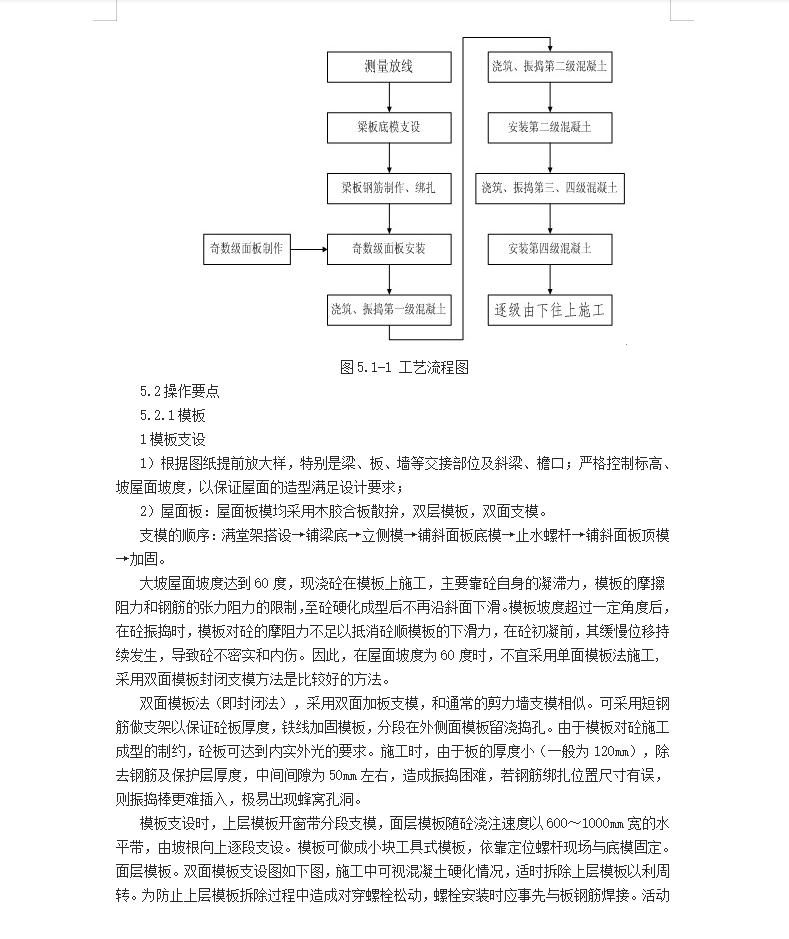 测量放线

梁板底模支设

梁板钢筋制作、绑扎

奇数级面板制作

奇数级面板安装

浇筑、振捣第一级混凝土

浇筑、振捣第二级混凝土

安装第二级混凝土

浇筑、振捣第三、四级混凝土

安装第四级混凝土

逐级由下往上施工

图5.1-1 工艺流程图

5.2操作要点

5.2.1模板

1模板支设

1）根据图纸提前放大样，特别是梁、板、墙等交接部位及斜梁、檐口；严格控制标高、坡屋面坡度，以保证屋面的造型满足设计要求；

2）屋面板：屋面板模均采用木胶合板散拚，双层模板，双面支模。

支模的顺序：满堂架搭设→铺梁底→立侧模→铺斜面板底模→止水螺杆→铺斜面板顶模→加固。

大坡屋面坡度达到60度，现浇砼在模板上施工，主要靠砼自身的凝滞力，模板的摩擦阻力和钢筋的张力阻力的限制，至砼硬化成型后不再沿斜面下滑。模板坡度超过一定角度后，在砼振捣时，模板对砼的摩阻力不足以抵消砼顺模板的下滑力，在砼初凝前，其缓慢位移持续发生，导致砼不密实和内伤。因此，在屋面坡度为60度时，不宜采用单面模板法施工，采用双面模板封闭支模方法是比较好的方法。

双面模板法（即封闭法），采用双面加板支模，和通常的剪力墙支模相似。可采用短钢筋做支架以保证砼板厚度，铁线加固模板，分段在外侧面模板留浇捣孔。由于模板对砼施工成型的制约，砼板可达到内实外光的要求。施工时，由于板的厚度小（一般为120mm），除去钢筋及保护层厚度，中间间隙为50mm左右，造成振捣困难，若钢筋绑扎位置尺寸有误，则振捣棒更难插入，极易出现蜂窝孔洞。

模板支设时，上层模板开窗带分段支模，面层模板随砼浇注速度以600～1000mm宽的水平带，由坡根向上逐段支设。模板可做成小块工具式模板，依靠定位螺杆现场与底模固定。面层模板。双面模板支设图如下图，施工中可视混凝土硬化情况，适时拆除上层模板以利周转。为防止上层模板拆除过程中造成对穿螺栓松动，螺栓安装时应事先与板钢筋焊接。活动